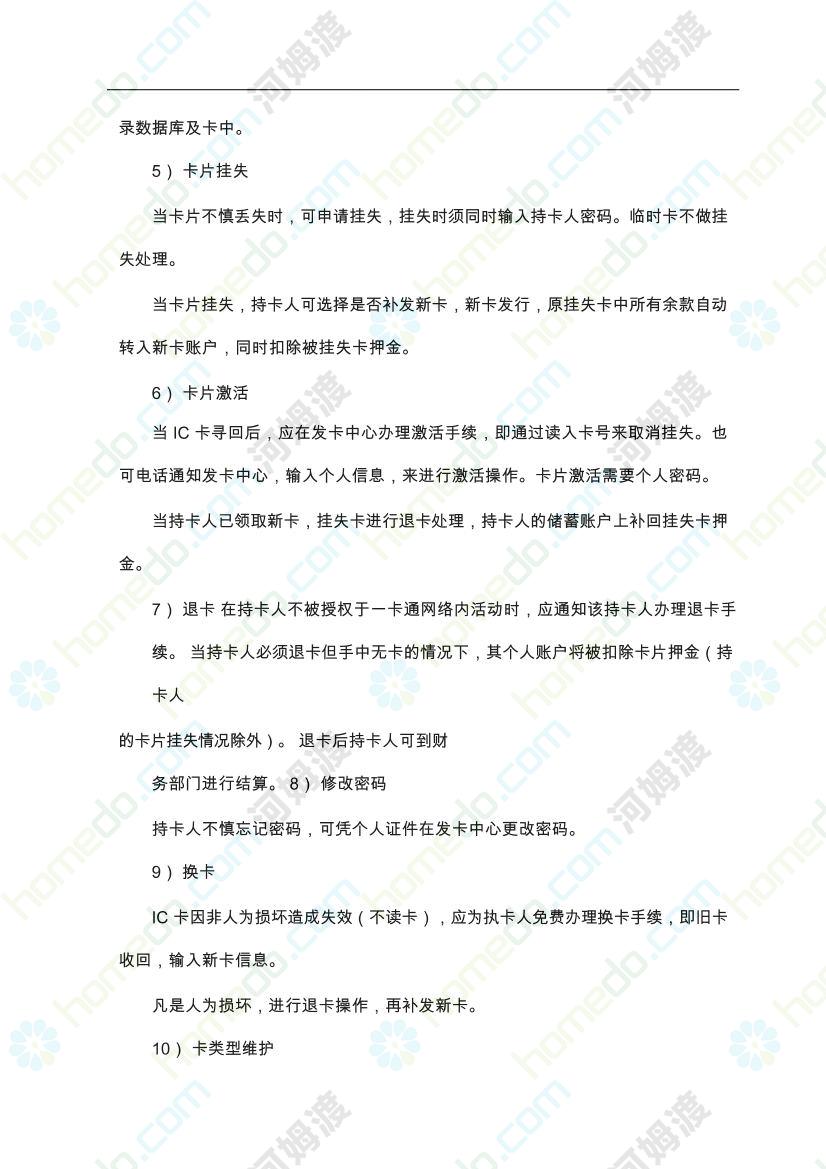 录数据库及卡中。

5） 卡片挂失

当卡片不慎丢失时，可申请挂失，挂失时须同时输入持卡人密码。临时卡不做挂失处理。

当卡片挂失，持卡人可选择是否补发新卡，新卡发行，原挂失卡中所有余款自动转入新卡账户，同时扣除被挂失卡押金。

6） 卡片激活

当 IC 卡寻回后，应在发卡中心办理激活手续，即通过读入卡号来取消挂失。也可电话通知发卡中心，输入个人信息，来进行激活操作。卡片激活需要个人密码。

当持卡人已领取新卡，挂失卡进行退卡处理，持卡人的储蓄账户上补回挂失卡押金。

7） 退卡 在持卡人不被授权于一卡通网络内活动时，应通知该持卡人办理退卡手续。 当持卡人必须退卡但手中无卡的情况下，其个人账户将被扣除卡片押金（持卡人

的卡片挂失情况除外）。 退卡后持卡人可到财

务部门进行结算。 8） 修改密码

持卡人不慎忘记密码，可凭个人证件在发卡中心更改密码。

9） 换卡

IC 卡因非人为损坏造成失效（不读卡），应为执卡人免费办理换卡手续，即旧卡收回，输入新卡信息。

凡是人为损坏，进行退卡操作，再补发新卡。

10） 卡类型维护

homedo.com 河姆渡